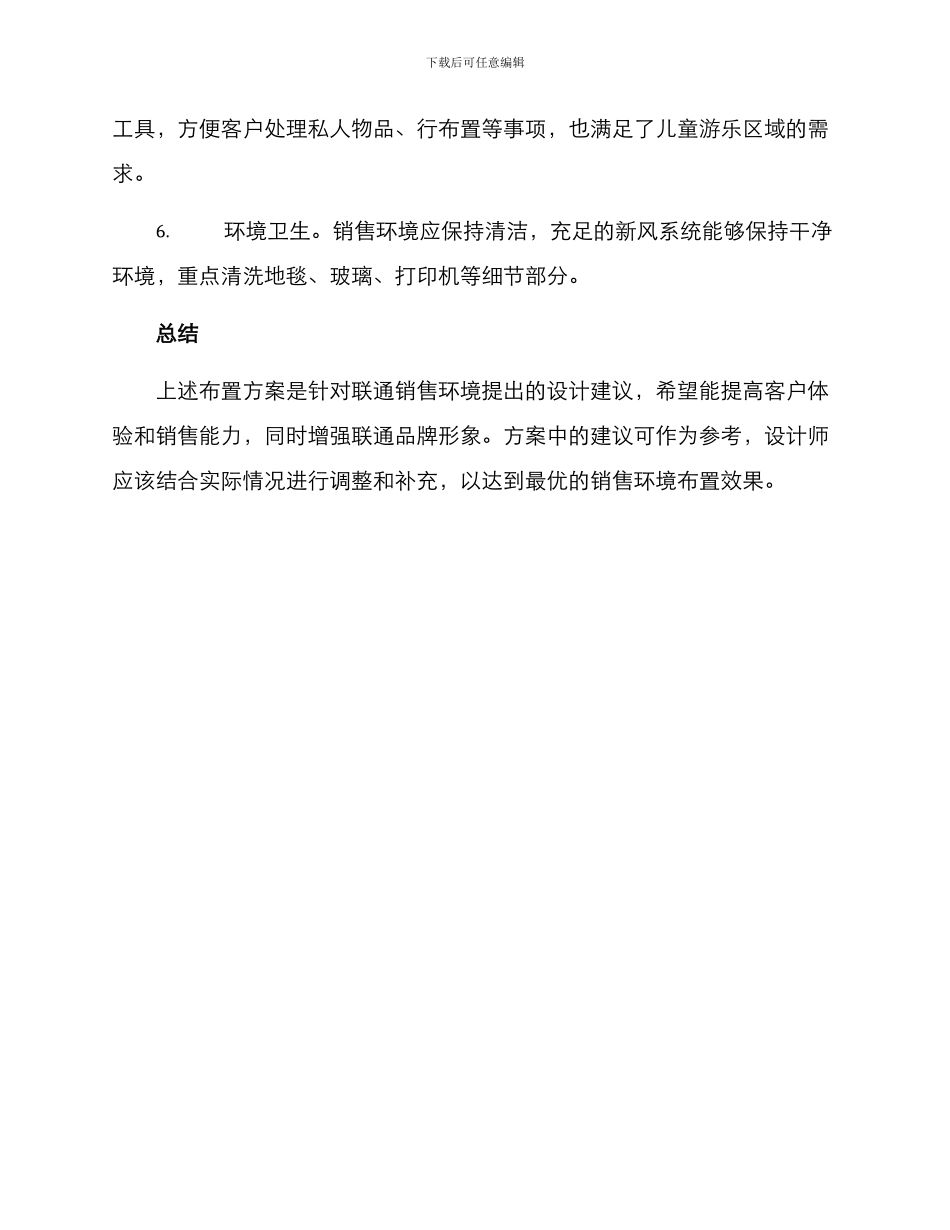 下载后可任意编辑

工具，方便客户处理私人物品、行布置等事项，也满足了儿童游乐区域的需求。

6. 环境卫生。销售环境应保持清洁，充足的新风系统能够保持干净环境，重点清洗地毯、玻璃、打印机等细节部分。

总结

上述布置方案是针对联通销售环境提出的设计建议，希望能提高客户体验和销售能力，同时增强联通品牌形象。方案中的建议可作为参考，设计师应该结合实际情况进行调整和补充，以达到最优的销售环境布置效果。